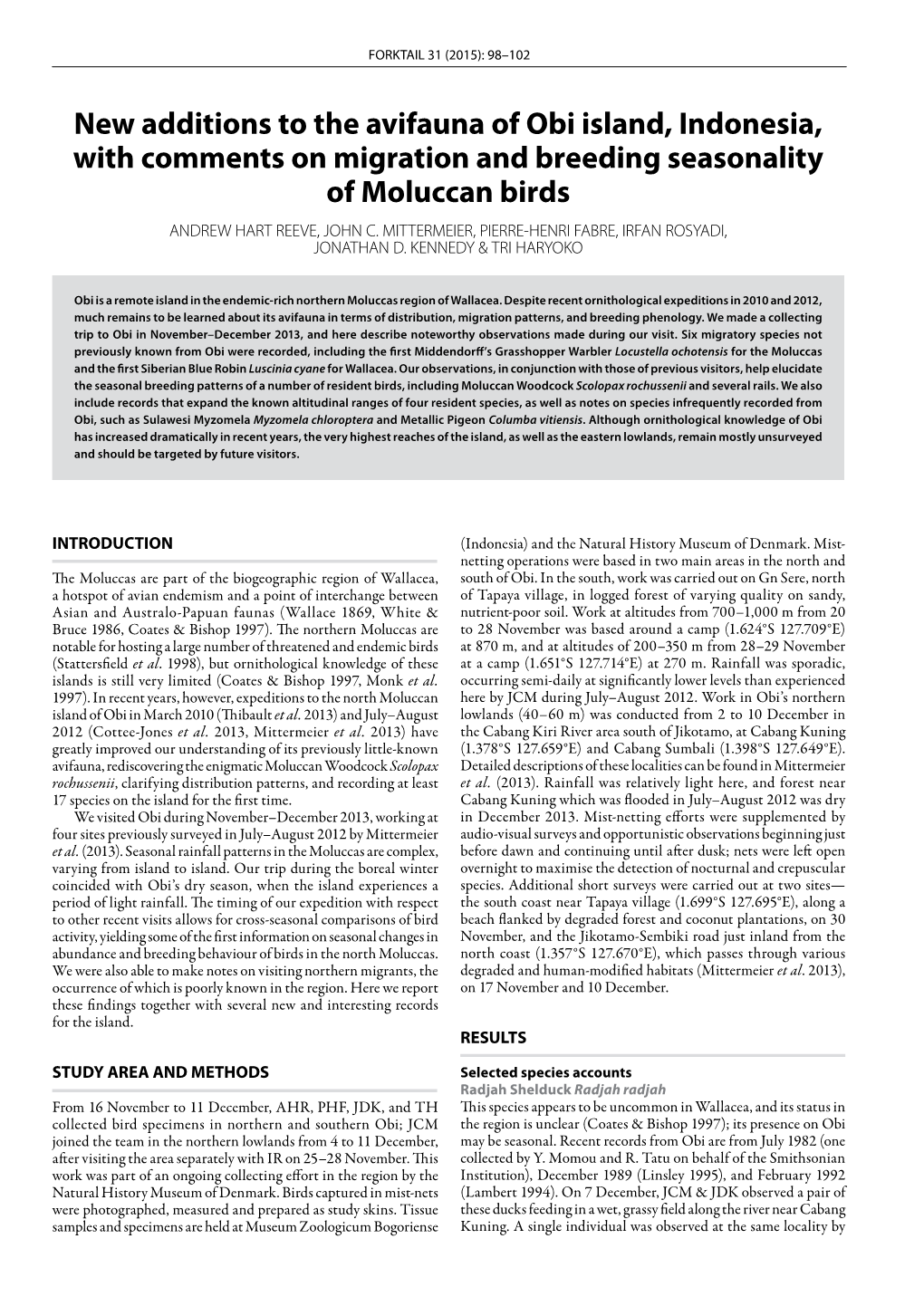 FORKTAIL 31 (2015): 98–102

New additions to the avifauna of Obi island, Indonesia, with comments on migration and breeding seasonality of Moluccan birds

ANDREW HART REEVE, JOHN C. MITTERMEIER, PIERRE-HENRI FABRE, IRFAN ROSYADI, JONATHAN D. KENNEDY & TRI HARYOKO

Obi is a remote island in the endemic-rich northern Moluccas region of Wallacea. Despite recent ornithological expeditions in 2010 and 2012, much remains to be learned about its avifauna in terms of distribution, migration patterns, and breeding phenology. We made a collecting trip to Obi in November–December 2013, and here describe noteworthy observations made during our visit. Six migratory species not previously known from Obi were recorded, including the first Middendorff's Grasshopper Warbler Locustella ochotensis for the Moluccas and the first Siberian Blue Robin Luscinia cyane for Wallacea. Our observations, in conjunction with those of previous visitors, help elucidate the seasonal breeding patterns of a number of resident birds, including Moluccan Woodcock Scolopax rochussenii and several rails. We also include records that expand the known altitudinal ranges of four resident species, as well as notes on species infrequently recorded from Obi, such as Sulawesi Myzomela Myzomela chloroptera and Metallic Pigeon Columba vitiensis. Although ornithological knowledge of Obi has increased dramatically in recent years, the very highest reaches of the island, as well as the eastern lowlands, remain mostly unsurveyed and should be targeted by future visitors.

INTRODUCTION

The Moluccas are part of the biogeographic region of Wallacea, a hotspot of avian endemism and a point of interchange between Asian and Australo-Papuan faunas (Wallace 1869, White & Bruce 1986, Coates & Bishop 1997). The northern Moluccas are notable for hosting a large number of threatened and endemic birds (Stattersfield et al. 1998), but ornithological knowledge of these islands is still very limited (Coates & Bishop 1997, Monk et al. 1997). In recent years, however, expeditions to the north Moluccan island of Obi in March 2010 (Thibault et al. 2013) and July–August 2012 (Cottee-Jones et al. 2013, Mittermeier et al. 2013) have greatly improved our understanding of its previously little-known avifauna, rediscovering the enigmatic Moluccan Woodcock Scolopax rochussenii, clarifying distribution patterns, and recording at least 17 species on the island for the first time.

We visited Obi during November–December 2013, working at four sites previously surveyed in July–August 2012 by Mittermeier et al. (2013). Seasonal rainfall patterns in the Moluccas are complex, varying from island to island. Our trip during the boreal winter coincided with Obi's dry season, when the island experiences a period of light rainfall. The timing of our expedition with respect to other recent visits allows for cross-seasonal comparisons of bird activity, yielding some of the first information on seasonal changes in abundance and breeding behaviour of birds in the north Moluccas. We were also able to make notes on visiting northern migrants, the occurrence of which is poorly known in the region. Here we report these findings together with several new and interesting records for the island.

STUDY AREA AND METHODS

From 16 November to 11 December, AHR, PHF, JDK, and TH collected bird specimens in northern and southern Obi; JCM joined the team in the northern lowlands from 4 to 11 December, after visiting the area separately with IR on 25–28 November. This work was part of an ongoing collecting effort in the region by the Natural History Museum of Denmark. Birds captured in mist-nets were photographed, measured and prepared as study skins. Tissue samples and specimens are held at Museum Zoologicum Bogoriense (Indonesia) and the Natural History Museum of Denmark. Mist-netting operations were based in two main areas in the north and south of Obi. In the south, work was carried out on Gn Sere, north of Tapaya village, in logged forest of varying quality on sandy, nutrient-poor soil. Work at altitudes from 700–1,000 m from 20 to 28 November was based around a camp (1.624°S 127.709°E) at 870 m, and at altitudes of 200–350 m from 28–29 November at a camp (1.651°S 127.714°E) at 270 m. Rainfall was sporadic, occurring semi-daily at significantly lower levels than experienced here by JCM during July–August 2012. Work in Obi's northern lowlands (40–60 m) was conducted from 2 to 10 December in the Cabang Kiri River area south of Jikotamo, at Cabang Kuning (1.378°S 127.659°E) and Cabang Sumbali (1.398°S 127.649°E). Detailed descriptions of these localities can be found in Mittermeier et al. (2013). Rainfall was relatively light here, and forest near Cabang Kuning which was flooded in July–August 2012 was dry in December 2013. Mist-netting efforts were supplemented by audio-visual surveys and opportunistic observations beginning just before dawn and continuing until after dusk; nets were left open overnight to maximise the detection of nocturnal and crepuscular species. Additional short surveys were carried out at two sites—the south coast near Tapaya village (1.699°S 127.695°E), along a beach flanked by degraded forest and coconut plantations, on 30 November, and the Jikotamo-Sembiki road just inland from the north coast (1.357°S 127.670°E), which passes through various degraded and human-modified habitats (Mittermeier et al. 2013), on 17 November and 10 December.

RESULTS

Selected species accounts
Radjah Shelduck Radjah radjah
This species appears to be uncommon in Wallacea, and its status in the region is unclear (Coates & Bishop 1997); its presence on Obi may be seasonal. Recent records from Obi are from July 1982 (one collected by Y. Momou and R. Tatu on behalf of the Smithsonian Institution), December 1989 (Linsley 1995), and February 1992 (Lambert 1994). On 7 December, JCM & JDK observed a pair of these ducks feeding in a wet, grassy field along the river near Cabang Kuning. A single individual was observed at the same locality by